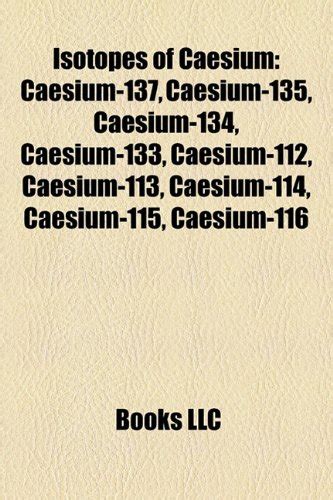 Isotopes of Caesium: Caesium-137, Caesium-135, Caesium-134, Caesium-133, Caesium-112, Caesium-113, Caesium-114, Caesium-115, Caesium-116

Books LLC